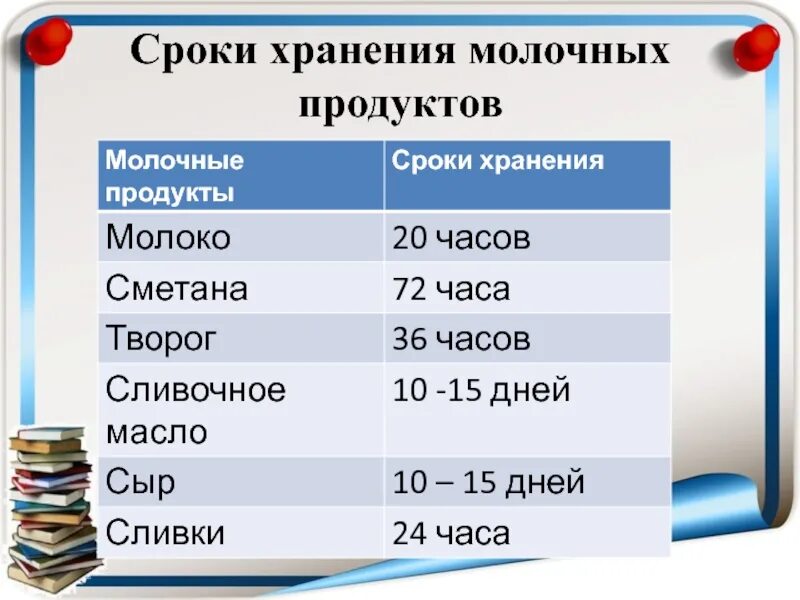 Сроки хранения молочных продуктов

| Молочные продукты | Сроки хранения |
|---|---|
| Молоко | 20 часов |
| Сметана | 72 часа |
| Творог | 36 часов |
| Сливочное масло | 10 -15 дней |
| Сыр | 10 – 15 дней |
| Сливки | 24 часа |